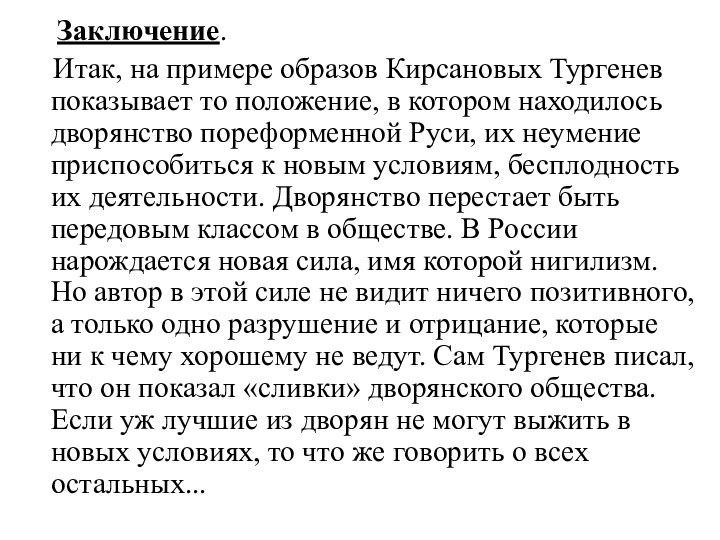 Заключение.

Итак, на примере образов Кирсановых Тургенев показывает то положение, в котором находилось дворянство пореформенной Руси, их неумение приспособиться к новым условиям, бесплодность их деятельности. Дворянство перестает быть передовым классом в обществе. В России нарождается новая сила, имя которой нигилизм. Но автор в этой силе не видит ничего позитивного, а только одно разрушение и отрицание, которые ни к чему хорошему не ведут. Сам Тургенев писал, что он показал «сливки» дворянского общества. Если уж лучшие из дворян не могут выжить в новых условиях, то что же говорить о всех остальных...